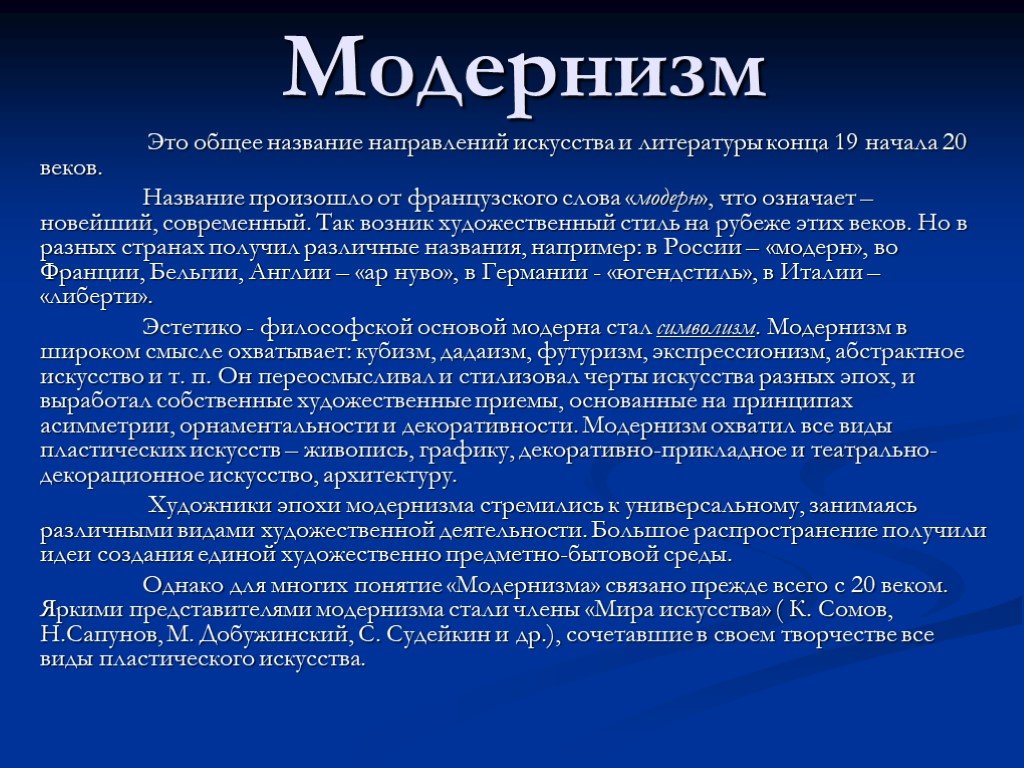 Модернизм

Это общее название направлений искусства и литературы конца 19 начала 20 веков.

Название произошло от французского слова «модерн», что означает – новейший, современный. Так возник художественный стиль на рубеже этих веков. Но в разных странах получил различные названия, например: в России – «модерн», во Франции, Бельгии, Англии – «ар нуво», в Германии - «югендстиль», в Италии – «либерти».

Эстетико - философской основой модерна стал символизм. Модернизм в широком смысле охватывает: кубизм, дадаизм, футуризм, экспрессионизм, абстрактное искусство и т. п. Он переосмысливал и стилизовал черты искусства разных эпох, и выработал собственные художественные приемы, основанные на принципах асимметрии, орнаментальности и декоративности. Модернизм охватил все виды пластических искусств – живопись, графику, декоративно-прикладное и театрально-декорационное искусство, архитектуру.

Художники эпохи модернизма стремились к универсальному, занимаясь различными видами художественной деятельности. Большое распространение получили идеи создания единой художественно предметно-бытовой среды.

Однако для многих понятие «Модернизма» связано прежде всего с 20 веком. Яркими представителями модернизма стали члены «Мира искусства» ( К. Сомов, Н.Сапунов, М. Добужинский, С. Судейкин и др.), сочетавшие в своем творчестве все виды пластического искусства.